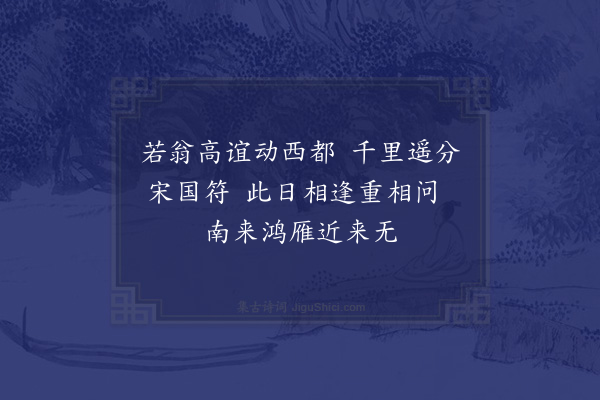 若翁高谊动西都 千里遥分宋国符 此日相逢重相问 南来鸿雁近来无

集古诗词 JiguShici.com